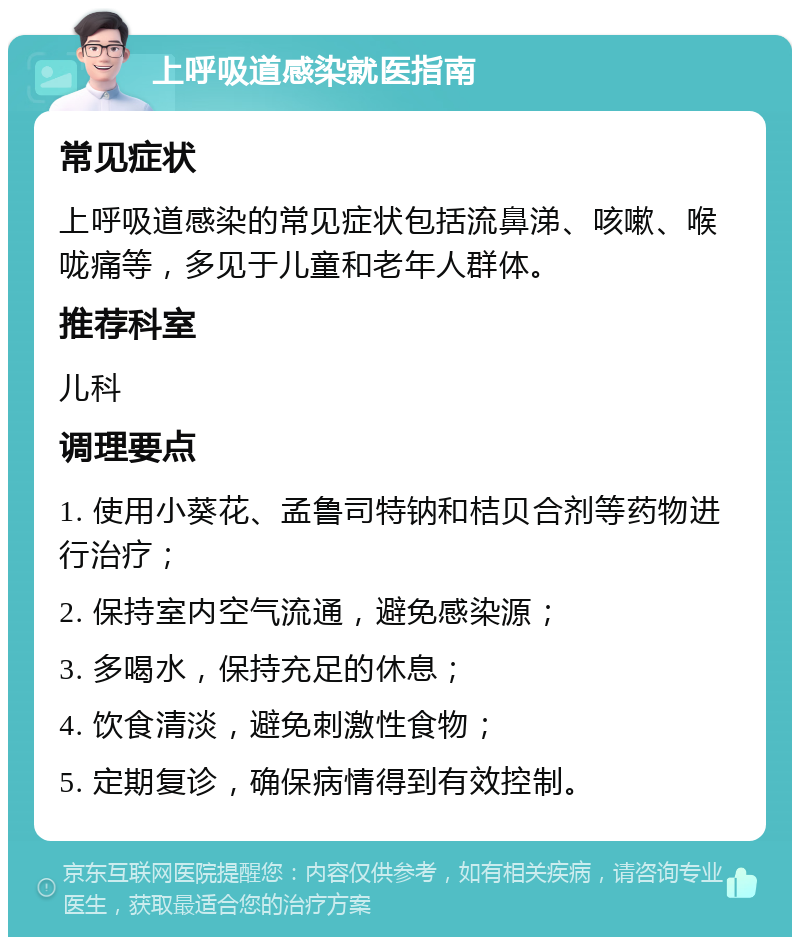 上呼吸道感染就医指南

常见症状

上呼吸道感染的常见症状包括流鼻涕、咳嗽、喉咙痛等，多见于儿童和老年人群体。

推荐科室

儿科

调理要点

1. 使用小葵花、孟鲁司特钠和桔贝合剂等药物进行治疗；

2. 保持室内空气流通，避免感染源；

3. 多喝水，保持充足的休息；

4. 饮食清淡，避免刺激性食物；

5. 定期复诊，确保病情得到有效控制。

京东互联网医院提醒您：内容仅供参考，如有相关疾病，请咨询专业医生，获取最适合您的治疗方案